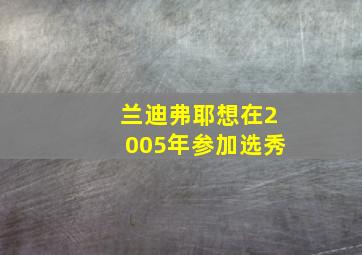 兰迪弗耶想在2005年参加选秀